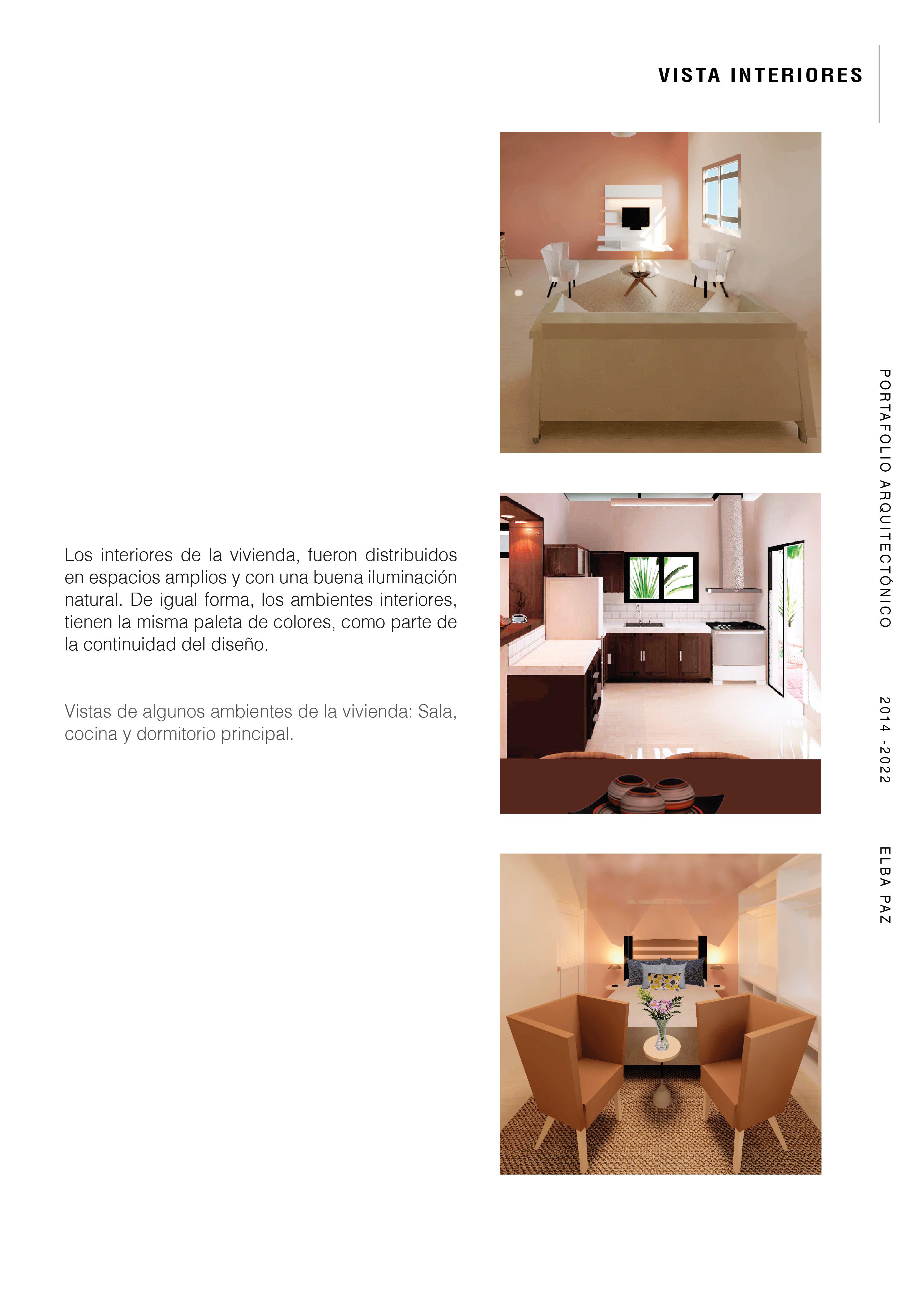 VISTA INTERIORES

Los interiores de la vivienda, fueron distribuidos en espacios amplios y con una buena iluminación natural. De igual forma, los ambientes interiores, tienen la misma paleta de colores, como parte de la continuidad del diseño.

Vistas de algunos ambientes de la vivienda: Sala, cocina y dormitorio principal.

PORTAFOLIO ARQUITECTÓNICO 2014 -2022 ELBA PAZ